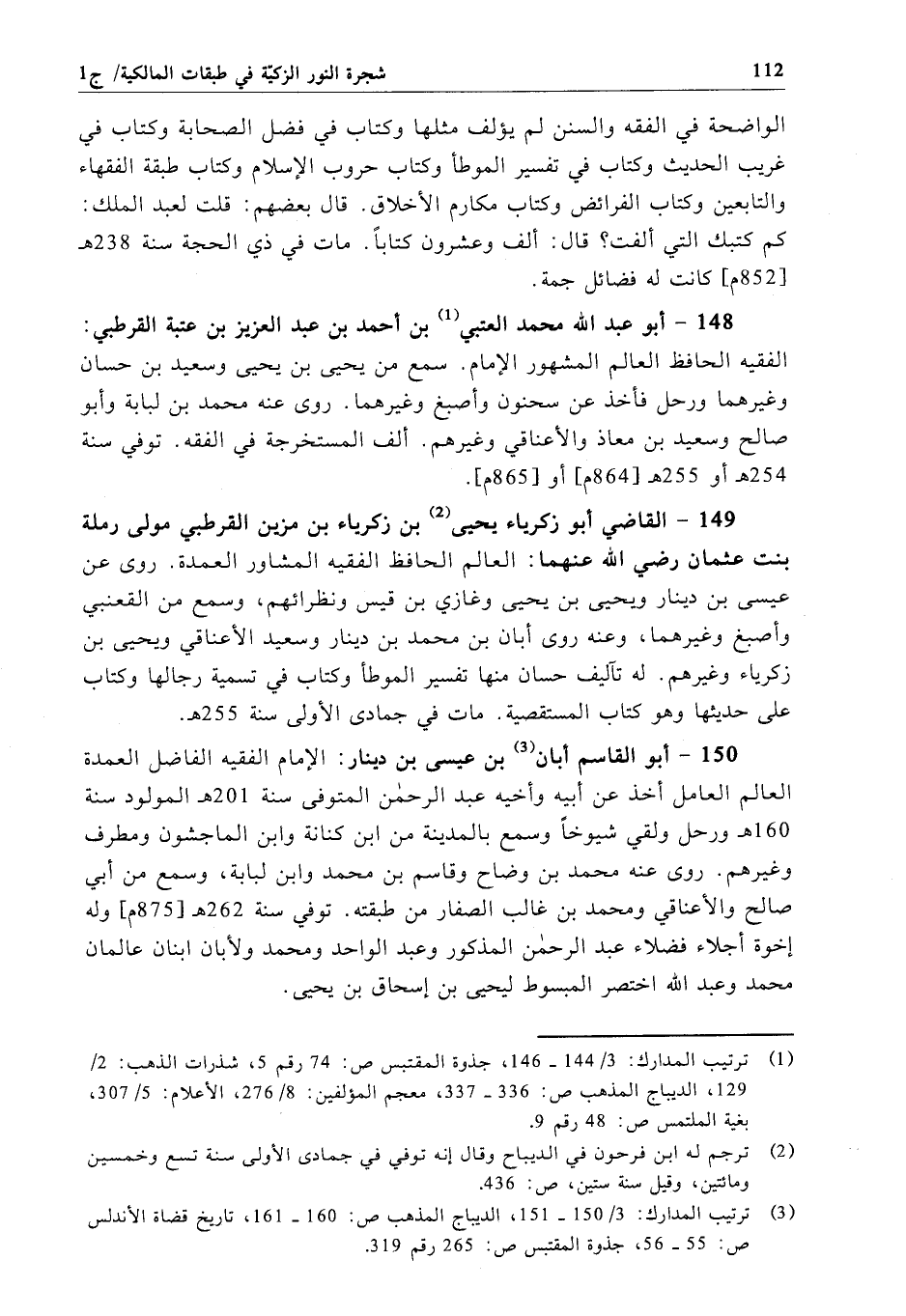 112 شجرة النور الزكيّة في طبقات المالكية/ ج1

الواضحة في الفقه والسنن لم يؤلف مثلها وكتاب في فضل الصحابة وكتاب في غريب الحديث وكتاب في تفسير الموطأ وكتاب حروب الإسلام وكتاب طبقة الفقهاء والتابعين وكتاب الفرائض وكتاب مكارم الأخلاق. قال بعضهم: قلت لعبد الملك: كم كتبك التي ألفت؟ قال: ألف وعشرون كتاباً. مات في ذي الحجة سنة 238هـ [852م] كانت له فضائل جمة.

148 - أبو عبد الله محمد العتبي$^{(1)}$ بن أحمد بن عبد العزيز بن عتبة القرطبي: الفقيه الحافظ العالم المشهور الإمام. سمع من يحيى بن يحيى وسعيد بن حسان وغيرهما ورحل فأخذ عن سحنون وأصبغ وغيرهما. روى عنه محمد بن لبابة وأبو صالح وسعيد بن معاذ والأعناقي وغيرهم. ألف المستخرجة في الفقه. توفي سنة 254هـ أو 255هـ [864م] أو [865م].

149 - القاضي أبو زكرياء يحيى$^{(2)}$ بن زكرياء بن مزين القرطبي مولى رملة بنت عثمان رضي الله عنهما: العالم الحافظ الفقيه المشاور العمدة. روى عن عيسى بن دينار ويحيى بن يحيى وغازي بن قيس ونظرائهم، وسمع من القعنبي وأصبغ وغيرهما، وعنه روى أبان بن محمد بن دينار وسعيد الأعناقي ويحيى بن زكرياء وغيرهم. له تآليف حسان منها تفسير الموطأ وكتاب في تسمية رجالها وكتاب على حديثها وهو كتاب المستقصية. مات في جمادى الأولى سنة 255هـ.

150 - أبو القاسم أبان$^{(3)}$ بن عيسى بن دينار: الإمام الفقيه الفاضل العمدة العالم العامل أخذ عن أبيه وأخيه عبد الرحمٰن المتوفى سنة 201هـ المولود سنة 160هـ ورحل ولقي شيوخاً وسمع بالمدينة من ابن كنانة وابن الماجشون ومطرف وغيرهم. روى عنه محمد بن وضاح وقاسم بن محمد وابن لبابة، وسمع من أبي صالح والأعناقي ومحمد بن غالب الصفار من طبقته. توفي سنة 262هـ [875م] وله إخوة أجلاء فضلاء عبد الرحمٰن المذكور وعبد الواحد ومحمد ولأبان ابنان عالمان محمد وعبد الله اختصر المبسوط ليحيى بن إسحاق بن يحيى.

(1) ترتيب المدارك: 3/ 144 ـ 146، جذوة المقتبس ص: 74 رقم 5، شذرات الذهب: 2/ 129، الديباج المذهب ص: 336 ـ 337، معجم المؤلفين: 8/ 276، الأعلام: 5/ 307، بغية الملتمس ص: 48 رقم 9.

(2) ترجم له ابن فرحون في الديباج وقال إنه توفي في جمادى الأولى سنة تسع وخمسين ومائتين، وقيل سنة ستين، ص: 436.

(3) ترتيب المدارك: 3/ 150 ـ 151، الديباج المذهب ص: 160 ـ 161، تاريخ قضاة الأندلس ص: 55 ـ 56، جذوة المقتبس ص: 265 رقم 319.